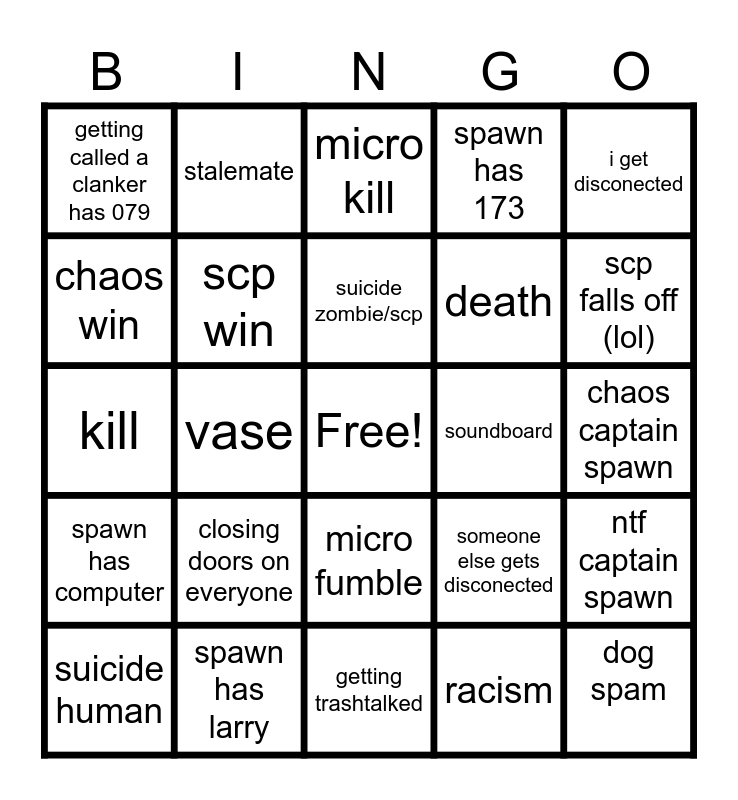 | B | I | N | G | O |
|---|---|---|---|---|
| getting called a clanker has 079 | stalemate | micro kill | spawn has 173 | i get disconected |
| chaos win | scp win | suicide zombie/scp | death | scp falls off (lol) |
| kill | vase | Free! | soundboard | chaos captain spawn |
| spawn has computer | closing doors on everyone | micro fumble | someone else gets disconected | ntf captain spawn |
| suicide human | spawn has larry | getting trashtalked | racism | dog spam |